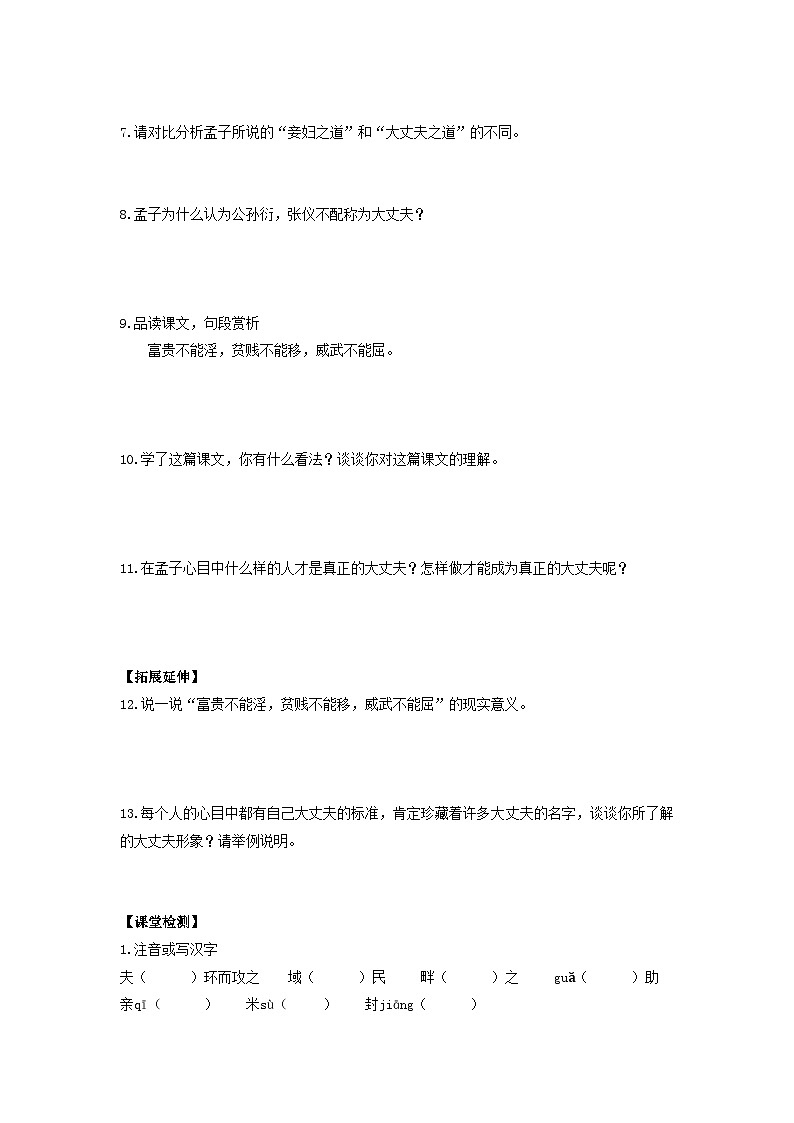 7.请对比分析孟子所说的“妾妇之道”和“大丈夫之道”的不同。

8.孟子为什么认为公孙衍，张仪不配称为大丈夫？

9.品读课文，句段赏析
富贵不能淫，贫贱不能移，威武不能屈。

10.学了这篇课文，你有什么看法？谈谈你对这篇课文的理解。

11.在孟子心目中什么样的人才是真正的大丈夫？怎样做才能成为真正的大丈夫呢？

【拓展延伸】
12.说一说“富贵不能淫，贫贱不能移，威武不能屈”的现实意义。

13.每个人的心目中都有自己大丈夫的标准，肯定珍藏着许多大丈夫的名字，谈谈你所了解的大丈夫形象？请举例说明。

【课堂检测】
1.注音或写汉字
夫（　　）环而攻之　域（　　）民　畔（　　）之　guǎ（　　）助
亲qī（　　）　米sù（　　）　封jiāng（　　）